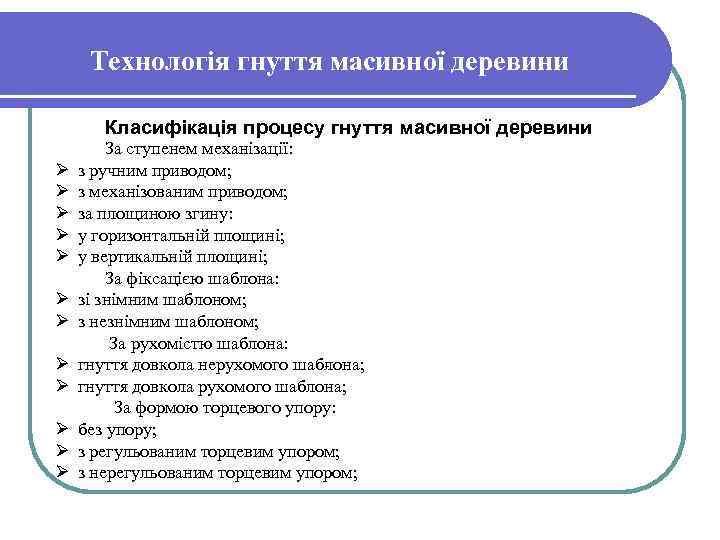 Технологія гнуття масивної деревини

Класифікація процесу гнуття масивної деревини

За ступенем механізації:

➢ з ручним приводом;
➢ з механізованим приводом;
➢ за площиною згину:
➢ у горизонтальній площині;
➢ у вертикальній площині;

За фіксацією шаблона:

➢ зі знімним шаблоном;
➢ з незнімним шаблоном;

За рухомістю шаблона:

➢ гнуття довкола нерухомого шаблона;
➢ гнуття довкола рухомого шаблона;

За формою торцевого упору:

➢ без упору;
➢ з регульованим торцевим упором;
➢ з нерегульованим торцевим упором;